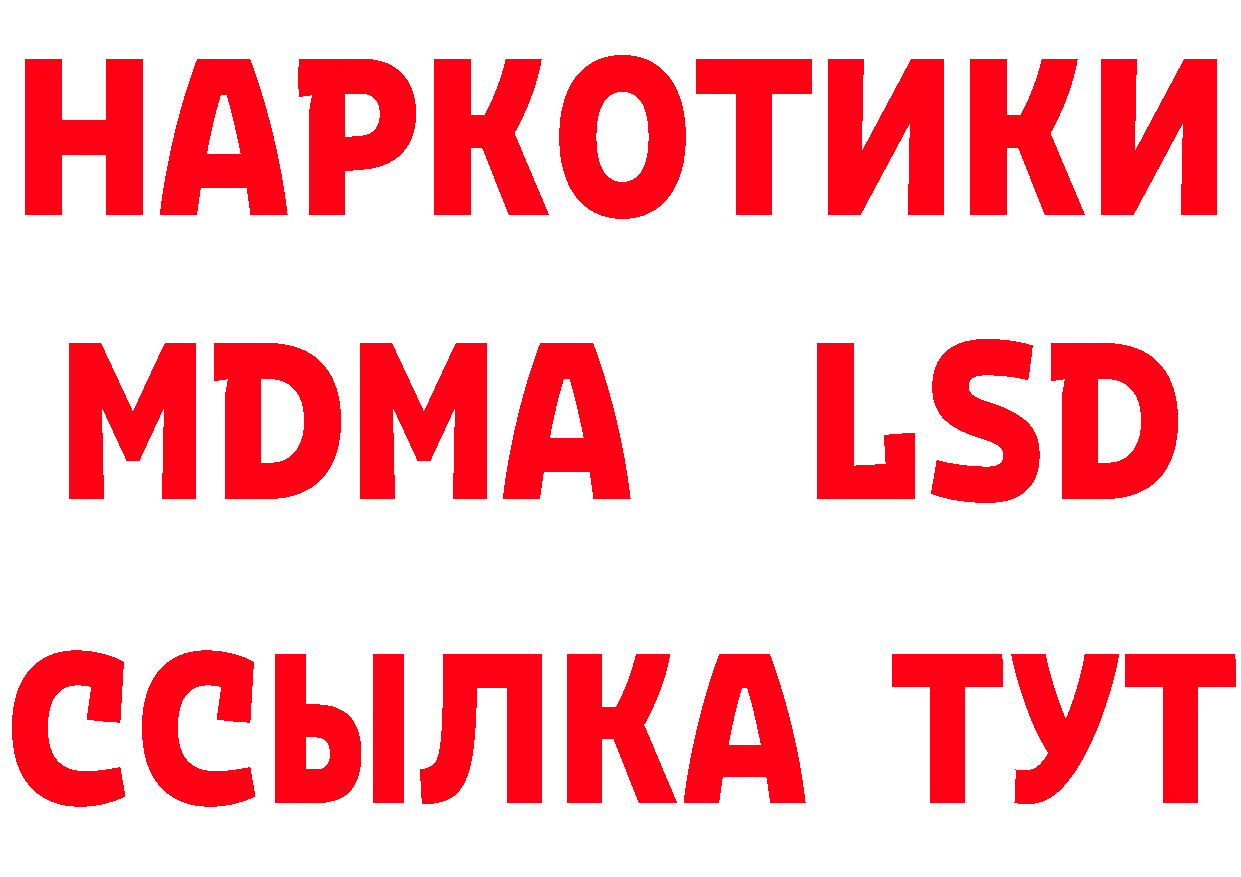 НАРКОТИКИ
MDMA LSD
ССЫЛКА ТУТ